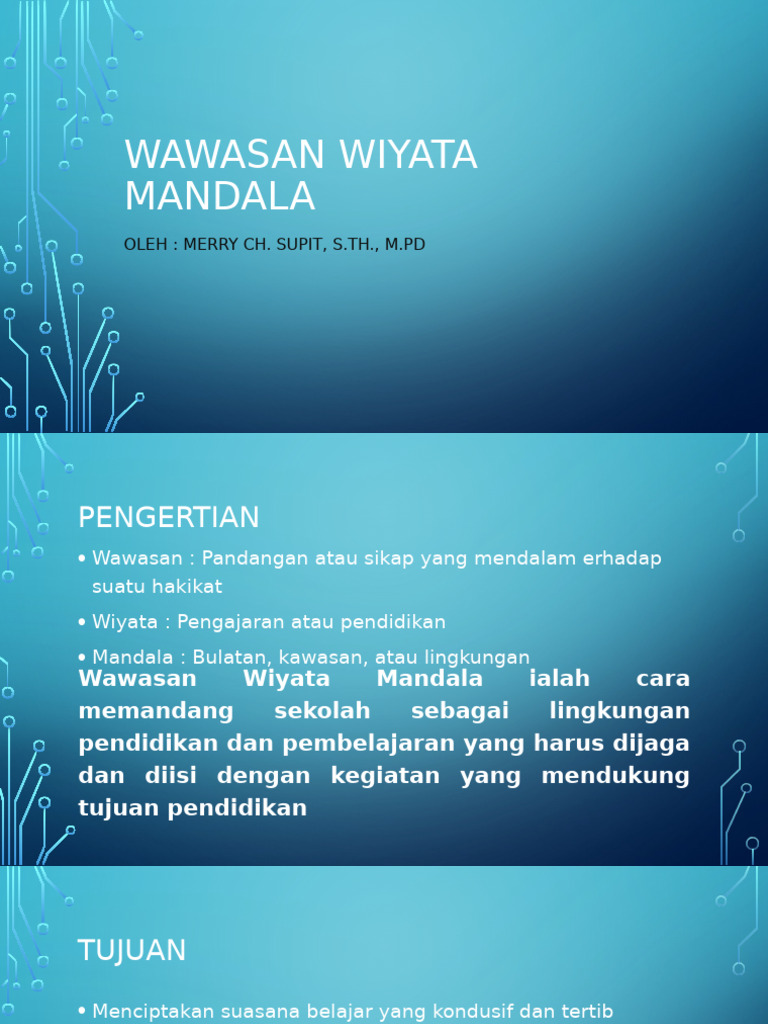 WAWASAN WIYATA MANDALA

OLEH : MERRY CH. SUPIT, S.TH., M.PD

PENGERTIAN

• Wawasan : Pandangan atau sikap yang mendalam erhadap suatu hakikat

• Wiyata : Pengajaran atau pendidikan

• Mandala : Bulatan, kawasan, atau lingkungan

Wawasan Wiyata Mandala ialah cara memandang sekolah sebagai lingkungan pendidikan dan pembelajaran yang harus dijaga dan diisi dengan kegiatan yang mendukung tujuan pendidikan

TUJUAN

• Menciptakan suasana belajar yang kondusif dan tertib